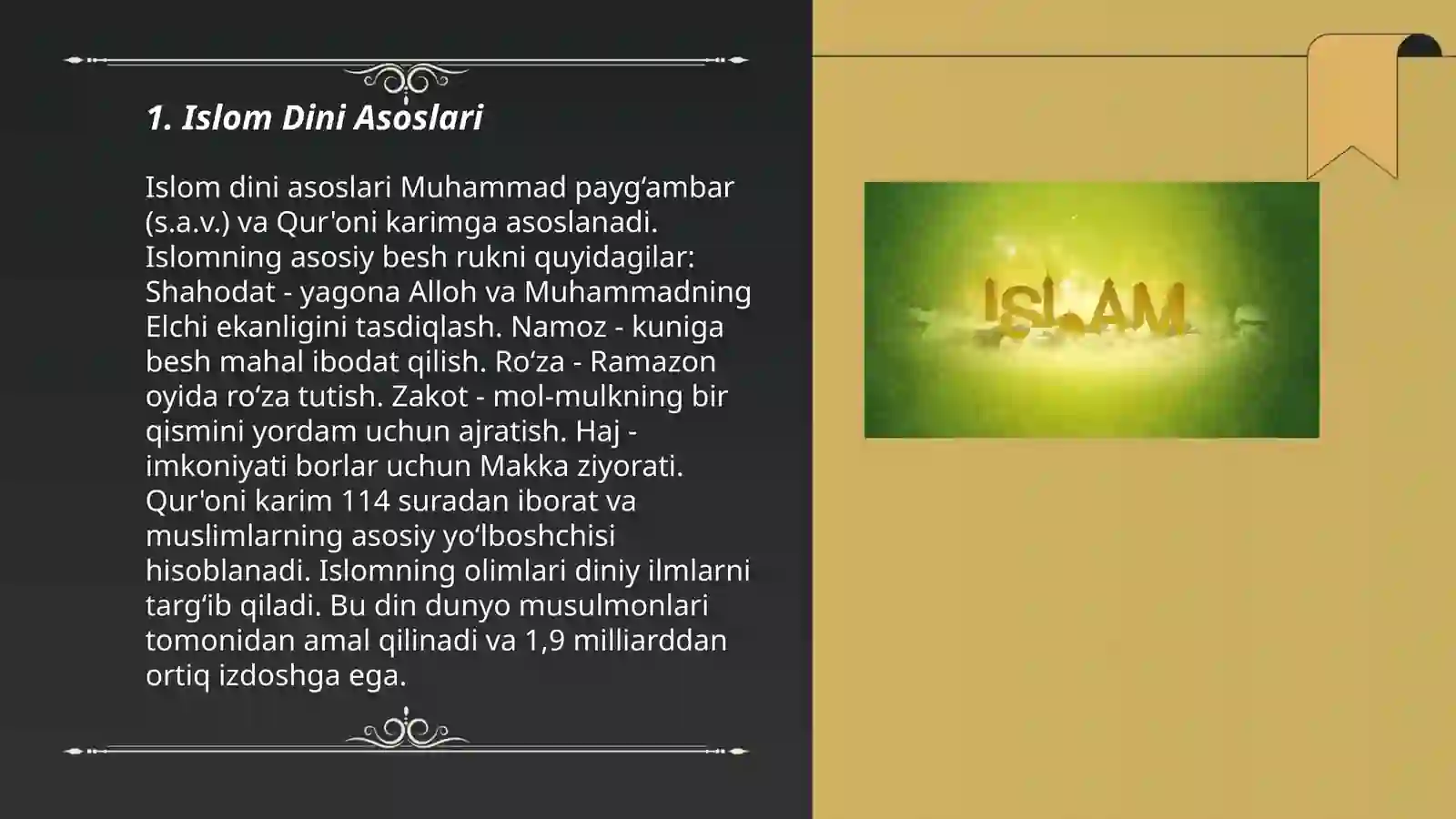 1. Islom Dini Asoslari

Islom dini asoslari Muhammad payg‘ambar (s.a.v.) va Qur'oni karimga asoslanadi. Islomning asosiy besh rukni quyidagilar: Shahodat - yagona Alloh va Muhammadning Elchi ekanligini tasdiqlash. Namoz - kuniga besh mahal ibodat qilish. Ro‘za - Ramazon oyida ro‘za tutish. Zakot - mol-mulkning bir qismini yordam uchun ajratish. Haj - imkoniyati borlar uchun Makka ziyorati. Qur'oni karim 114 suradan iborat va muslimlarning asosiy yo‘lboshchisi hisoblanadi. Islomning olimlari diniy ilmlarni targ‘ib qiladi. Bu din dunyo musulmonlari tomonidan amal qilinadi va 1,9 milliarddan ortiq izdoshga ega.

ISLAM